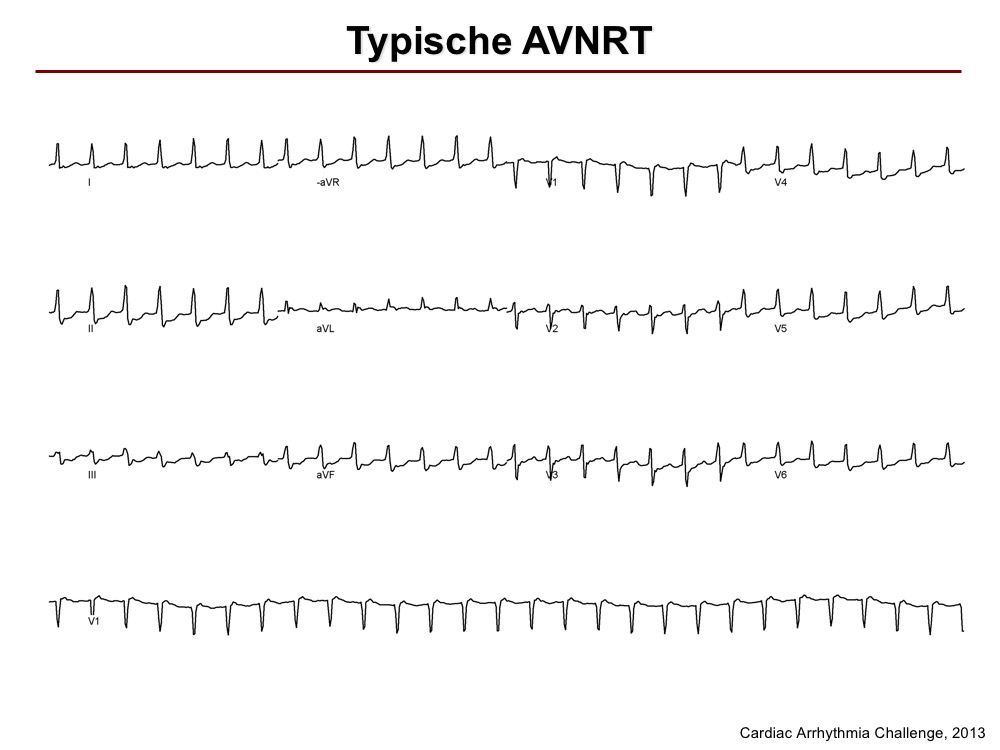 Typische AVNRT

I

-aVR

V1

V4

II

aVL

V2

V5

III

aVF

V3

V6

V1

Cardiac Arrhythmia Challenge, 2013